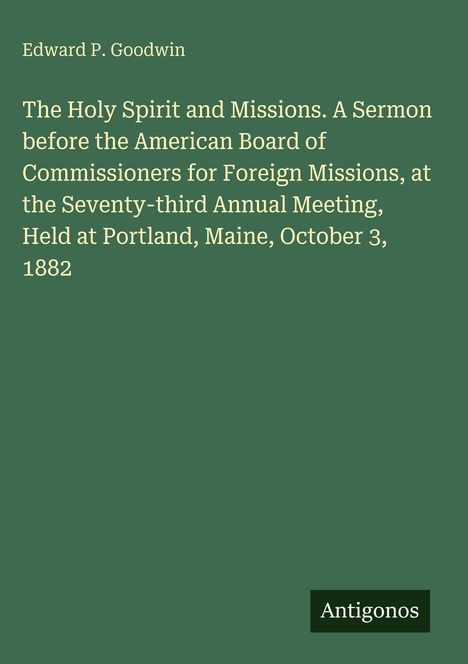 Edward P. Goodwin

The Holy Spirit and Missions. A Sermon before the American Board of Commissioners for Foreign Missions, at the Seventy-third Annual Meeting, Held at Portland, Maine, October 3, 1882

Antigonos